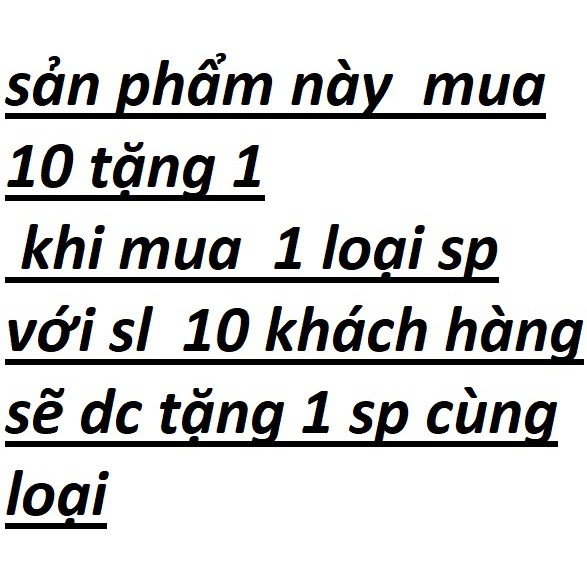 sản phẩm này mua 10 tặng 1
khi mua 1 loại sp với sl 10 khách hàng sẽ dc tặng 1 sp cùng loại